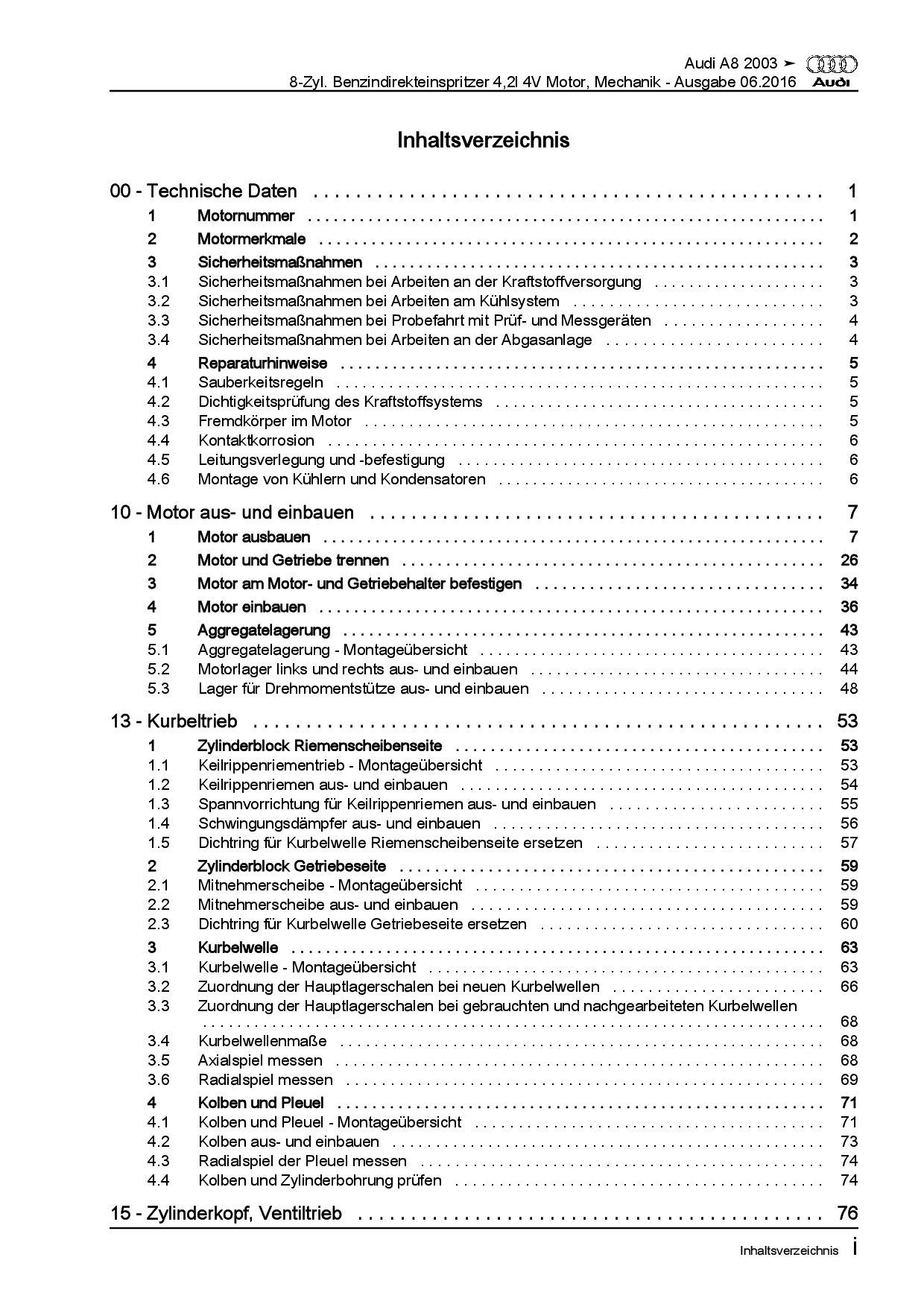 Audi A8 2003 ➤
8-Zyl. Benzindirekteinspritzer 4,2l 4V Motor, Mechanik - Ausgabe 06.2016
Audi

Inhaltsverzeichnis

00 - Technische Daten 1
1 Motornummer 1
2 Motormerkmale 2
3 Sicherheitsmaßnahmen 3
3.1 Sicherheitsmaßnahmen bei Arbeiten an der Kraftstoffversorgung 3
3.2 Sicherheitsmaßnahmen bei Arbeiten am Kühlsystem 3
3.3 Sicherheitsmaßnahmen bei Probefahrt mit Prüf- und Messgeräten 4
3.4 Sicherheitsmaßnahmen bei Arbeiten an der Abgasanlage 4
4 Reparaturhinweise 5
4.1 Sauberkeitsregeln 5
4.2 Dichtigkeitsprüfung des Kraftstoffsystems 5
4.3 Fremdkörper im Motor 5
4.4 Kontaktkorrosion 6
4.5 Leitungsverlegung und -befestigung 6
4.6 Montage von Kühlern und Kondensatoren 6

10 - Motor aus- und einbauen 7
1 Motor ausbauen 7
2 Motor und Getriebe trennen 26
3 Motor am Motor- und Getriebehalter befestigen 34
4 Motor einbauen 36
5 Aggregatelagerung 43
5.1 Aggregatelagerung - Montageübersicht 43
5.2 Motorlager links und rechts aus- und einbauen 44
5.3 Lager für Drehmomentstütze aus- und einbauen 48

13 - Kurbeltrieb 53
1 Zylinderblock Riemenscheibenseite 53
1.1 Keilrippenriementrieb - Montageübersicht 53
1.2 Keilrippenriemen aus- und einbauen 54
1.3 Spannvorrichtung für Keilrippenriemen aus- und einbauen 55
1.4 Schwingungsdämpfer aus- und einbauen 56
1.5 Dichtring für Kurbelwelle Riemenscheibenseite ersetzen 57
2 Zylinderblock Getriebeseite 59
2.1 Mitnehmerscheibe - Montageübersicht 59
2.2 Mitnehmerscheibe aus- und einbauen 59
2.3 Dichtring für Kurbelwelle Getriebeseite ersetzen 60
3 Kurbelwelle 63
3.1 Kurbelwelle - Montageübersicht 63
3.2 Zuordnung der Hauptlagerschalen bei neuen Kurbelwellen 66
3.3 Zuordnung der Hauptlagerschalen bei gebrauchten und nachgearbeiteten Kurbelwellen 68
3.4 Kurbelwellenmaße 68
3.5 Axialspiel messen 68
3.6 Radialspiel messen 69
4 Kolben und Pleuel 71
4.1 Kolben und Pleuel - Montageübersicht 71
4.2 Kolben aus- und einbauen 73
4.3 Radialspiel der Pleuel messen 74
4.4 Kolben und Zylinderbohrung prüfen 74

15 - Zylinderkopf, Ventiltrieb 76

Inhaltsverzeichnis i